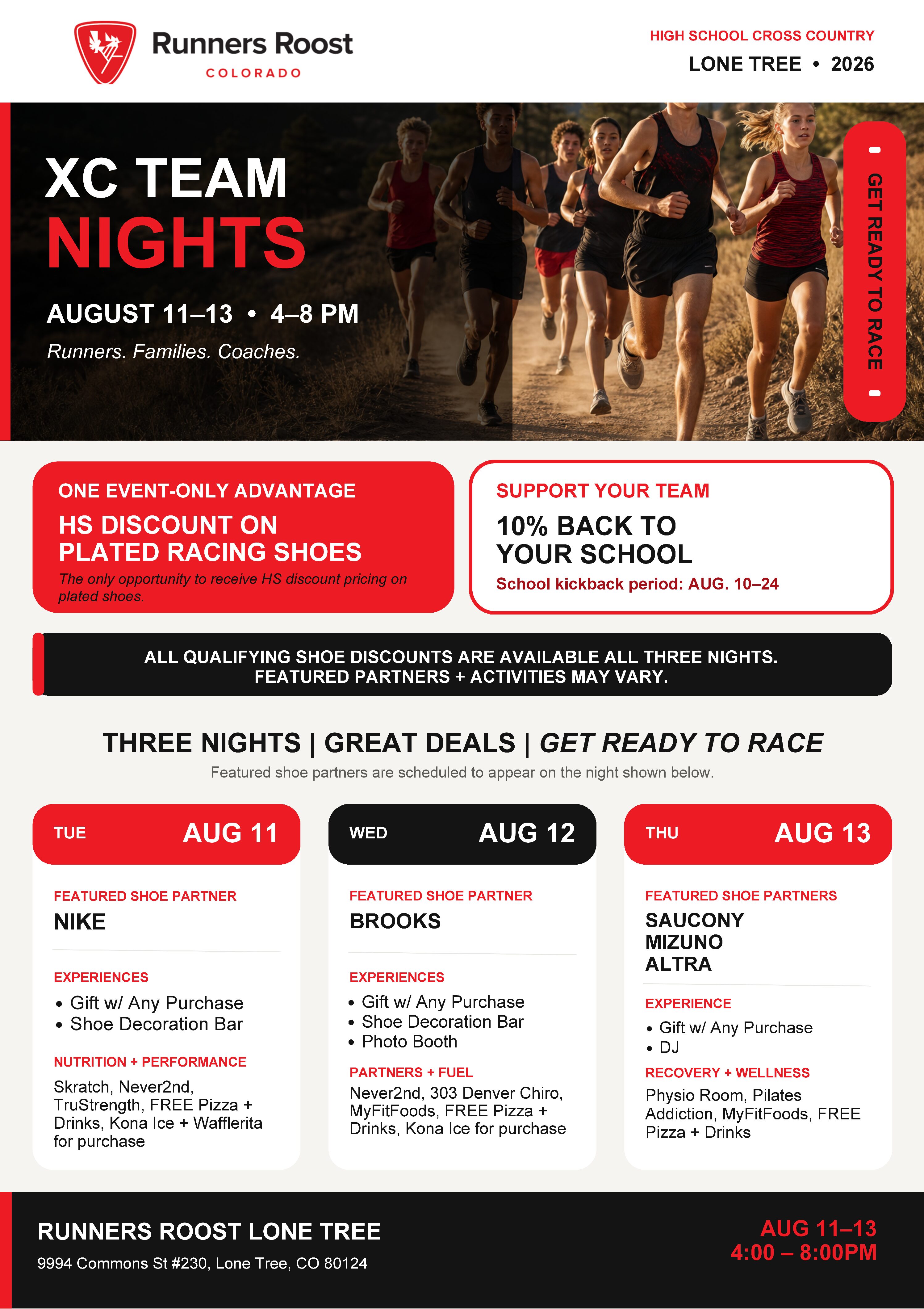 Runners Roost
COLORADO

HIGH SCHOOL CROSS COUNTRY
LONE TREE • 2026

XC TEAM
NIGHTS

AUGUST 11–13 • 4–8 PM

Runners. Families. Coaches.

GET READY TO RACE

ONE EVENT-ONLY ADVANTAGE
HS DISCOUNT ON PLATED RACING SHOES
The only opportunity to receive HS discount pricing on plated shoes.

SUPPORT YOUR TEAM
10% BACK TO YOUR SCHOOL
School kickback period: AUG. 10–24

ALL QUALIFYING SHOE DISCOUNTS ARE AVAILABLE ALL THREE NIGHTS.
FEATURED PARTNERS + ACTIVITIES MAY VARY.

THREE NIGHTS | GREAT DEALS | GET READY TO RACE
Featured shoe partners are scheduled to appear on the night shown below.

TUE AUG 11

FEATURED SHOE PARTNER
NIKE

EXPERIENCES
• Gift w/ Any Purchase
• Shoe Decoration Bar

NUTRITION + PERFORMANCE
Skratch, Never2nd, TruStrength, FREE Pizza + Drinks, Kona Ice + Wafflerita for purchase

WED AUG 12

FEATURED SHOE PARTNER
BROOKS

EXPERIENCES
• Gift w/ Any Purchase
• Shoe Decoration Bar
• Photo Booth

PARTNERS + FUEL
Never2nd, 303 Denver Chiro, MyFitFoods, FREE Pizza + Drinks, Kona Ice for purchase

THU AUG 13

FEATURED SHOE PARTNERS
SAUCONY
MIZUNO
ALTRA

EXPERIENCE
• Gift w/ Any Purchase
• DJ

RECOVERY + WELLNESS
Physio Room, Pilates Addiction, MyFitFoods, FREE Pizza + Drinks

RUNNERS ROOST LONE TREE
9994 Commons St #230, Lone Tree, CO 80124

AUG 11–13
4:00 – 8:00PM